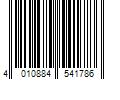 4 010884 541786